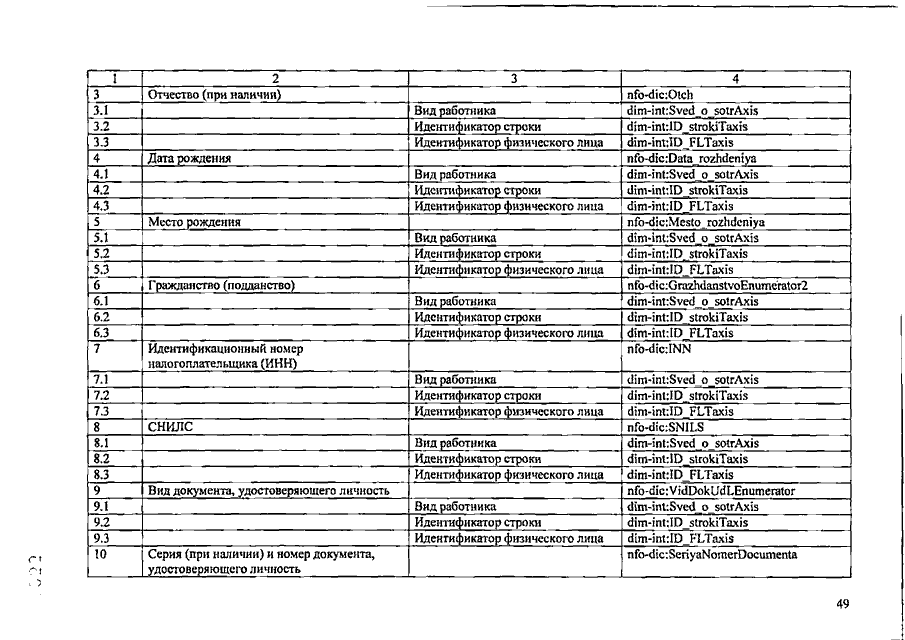 | 1 | 2 | 3 | 4 |
|---|---|---|---|
| 3 | Отчество (при наличии) | | nfo-dic:Otch |
| 3.1 | | Вид работника | dim-int:Sved_o_sotrAxis |
| 3.2 | | Идентификатор строки | dim-int:ID_strokiTaxis |
| 3.3 | | Идентификатор физического лица | dim-int:ID_FLTaxis |
| 4 | Дата рождения | | nfo-dic:Data_rozhdeniya |
| 4.1 | | Вид работника | dim-int:Sved_o_sotrAxis |
| 4.2 | | Идентификатор строки | dim-int:ID_strokiTaxis |
| 4.3 | | Идентификатор физического лица | dim-int:ID_FLTaxis |
| 5 | Место рождения | | nfo-dic:Mesto_rozhdeniya |
| 5.1 | | Вид работника | dim-int:Sved_o_sotrAxis |
| 5.2 | | Идентификатор строки | dim-int:ID_strokiTaxis |
| 5.3 | | Идентификатор физического лица | dim-int:ID_FLTaxis |
| 6 | Гражданство (подданство) | | nfo-dic:GrazhdanstvoEnumerator2 |
| 6.1 | | Вид работника | dim-int:Sved_o_sotrAxis |
| 6.2 | | Идентификатор строки | dim-int:ID_strokiTaxis |
| 6.3 | | Идентификатор физического лица | dim-int:ID_FLTaxis |
| 7 | Идентификационный номер налогоплательщика (ИНН) | | nfo-dic:INN |
| 7.1 | | Вид работника | dim-int:Sved_o_sotrAxis |
| 7.2 | | Идентификатор строки | dim-int:ID_strokiTaxis |
| 7.3 | | Идентификатор физического лица | dim-int:ID_FLTaxis |
| 8 | СНИЛС | | nfo-dic:SNILS |
| 8.1 | | Вид работника | dim-int:Sved_o_sotrAxis |
| 8.2 | | Идентификатор строки | dim-int:ID_strokiTaxis |
| 8.3 | | Идентификатор физического лица | dim-int:ID_FLTaxis |
| 9 | Вид документа, удостоверяющего личность | | nfo-dic:VidDokUdLEnumerator |
| 9.1 | | Вид работника | dim-int:Sved_o_sotrAxis |
| 9.2 | | Идентификатор строки | dim-int:ID_strokiTaxis |
| 9.3 | | Идентификатор физического лица | dim-int:ID_FLTaxis |
| 10 | Серия (при наличии) и номер документа, удостоверяющего личность | | nfo-dic:SeriyaNomerDocumenta |

49